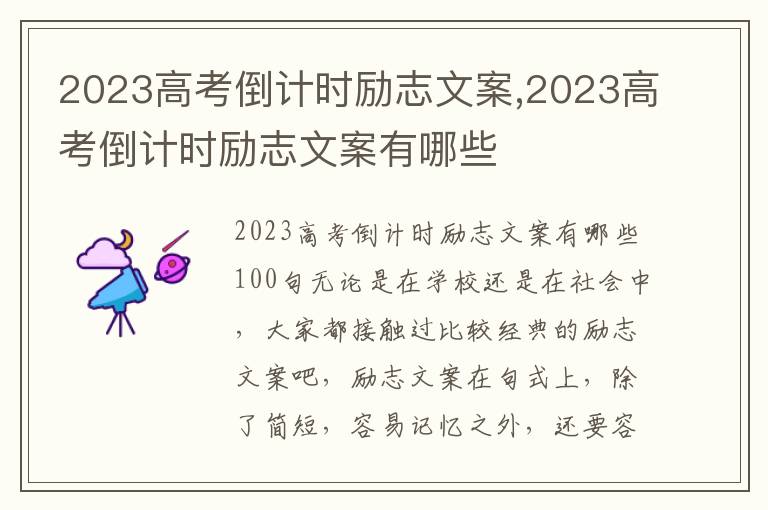 2023高考倒计时励志文案,2023高考倒计时励志文案有哪些

2023高考倒计时励志文案有哪些100句无论是在学校还是在社会中，大家都接触过比较经典的励志文案吧，励志文案在句式上，除了简短，容易记忆之外，还要容